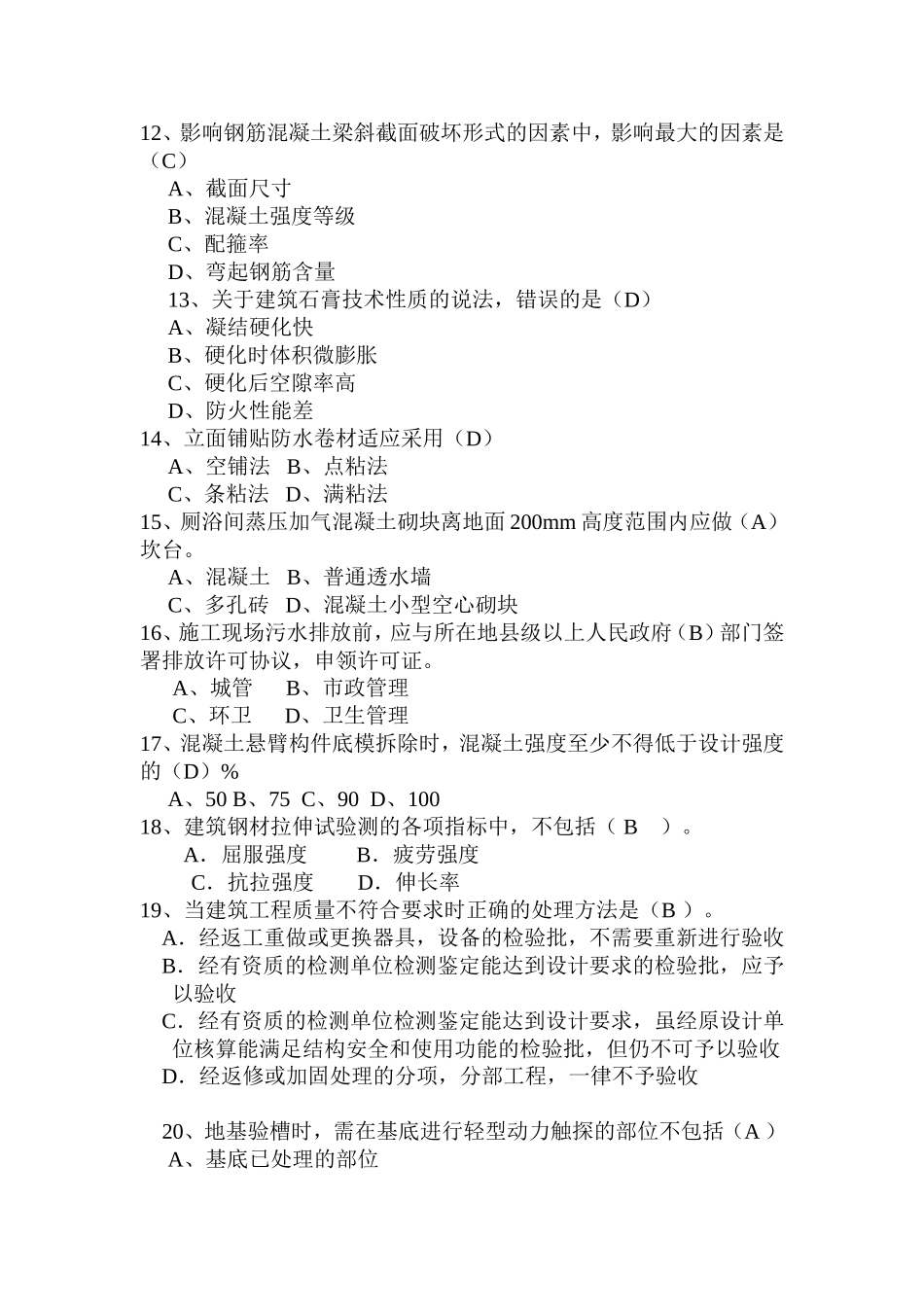 12、影响钢筋混凝土梁斜截面破坏形式的因素中，影响最大的因素是（C）

A、截面尺寸

B、混凝土强度等级

C、配箍率

D、弯起钢筋含量

13、关于建筑石膏技术性质的说法，错误的是（D）

A、凝结硬化快

B、硬化时体积微膨胀

C、硬化后空隙率高

D、防火性能差

14、立面铺贴防水卷材适应采用（D）

A、空铺法　B、点粘法

C、条粘法　D、满粘法

15、厕浴间蒸压加气混凝土砌块离地面 200mm 高度范围内应做（A）坎台。

A、混凝土　B、普通透水墙

C、多孔砖　D、混凝土小型空心砌块

16、施工现场污水排放前，应与所在地县级以上人民政府（B）部门签署排放许可协议，申领许可证。

A、城管　　B、市政管理

C、环卫　　D、卫生管理

17、混凝土悬臂构件底模拆除时，混凝土强度至少不得低于设计强度的（D）%

A、50 B、75 C、90 D、100

18、建筑钢材拉伸试验测的各项指标中，不包括（ B ）。

A．屈服强度　　B．疲劳强度

C．抗拉强度　　D．伸长率

19、当建筑工程质量不符合要求时正确的处理方法是（B ）。

A．经返工重做或更换器具，设备的检验批，不需要重新进行验收

B．经有资质的检测单位检测鉴定能达到设计要求的检验批，应予以验收

C．经有资质的检测单位检测鉴定能达到设计要求，虽经原设计单位核算能满足结构安全和使用功能的检验批，但仍不可予以验收

D．经返修或加固处理的分项，分部工程，一律不予验收

20、地基验槽时，需在基底进行轻型动力触探的部位不包括（A ）

A、基底已处理的部位